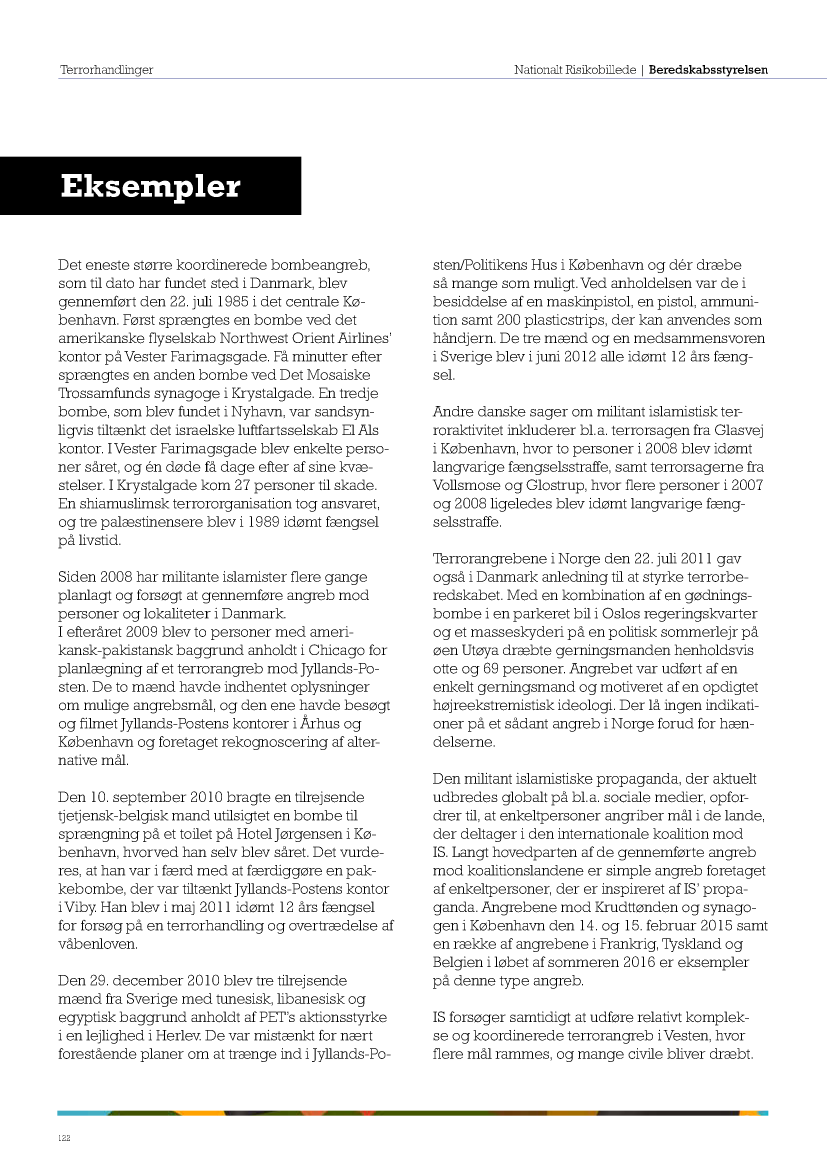 Terrorhandlinger

Nationalt Risikobillede | Beredskabsstyrelsen

Eksempler

Det eneste større koordinerede bombeangreb, som til dato har fundet sted i Danmark, blev gennemført den 22. juli 1985 i det centrale København. Først sprængtes en bombe ved det amerikanske flyselskab Northwest Orient Airlines' kontor på Vester Farimagsgade. Få minutter efter sprængtes en anden bombe ved Det Mosaiske Trossamfunds synagoge i Krystalgade. En tredje bombe, som blev fundet i Nyhavn, var sandsynligvis tiltænkt det israelske luftfartsselskab El Als kontor. I Vester Farimagsgade blev enkelte personer såret, og én døde få dage efter af sine kvæstelser. I Krystalgade kom 27 personer til skade. En shiamuslimsk terrororganisation tog ansvaret, og tre palæstinensere blev i 1989 idømt fængsel på livstid.

Siden 2008 har militante islamister flere gange planlagt og forsøgt at gennemføre angreb mod personer og lokaliteter i Danmark.
I efteråret 2009 blev to personer med amerikansk-pakistansk baggrund anholdt i Chicago for planlægning af et terrorangreb mod Jyllands-Posten. De to mænd havde indhentet oplysninger om mulige angrebsmål, og den ene havde besøgt og filmet Jyllands-Postens kontorer i Århus og København og foretaget rekognoscering af alternative mål.

Den 10. september 2010 bragte en tilrejsende tjetjensk-belgisk mand utilsigtet en bombe til sprængning på et toilet på Hotel Jørgensen i København, hvorved han selv blev såret. Det vurderes, at han var i færd med at færdiggøre en pakkebombe, der var tiltænkt Jyllands-Postens kontor i Viby. Han blev i maj 2011 idømt 12 års fængsel for forsøg på en terrorhandling og overtrædelse af våbenloven.

Den 29. december 2010 blev tre tilrejsende mænd fra Sverige med tunesisk, libanesisk og egyptisk baggrund anholdt af PET's aktionsstyrke i en lejlighed i Herlev. De var mistænkt for nært forestående planer om at trænge ind i Jyllands-Posten/Politikens Hus i København og dér dræbe så mange som muligt. Ved anholdelsen var de i besiddelse af en maskinpistol, en pistol, ammunition samt 200 plasticstrips, der kan anvendes som håndjern. De tre mænd og en medsammensvoren i Sverige blev i juni 2012 alle idømt 12 års fængsel.

Andre danske sager om militant islamistisk terroraktivitet inkluderer bl.a. terrorsagen fra Glasvej i København, hvor to personer i 2008 blev idømt langvarige fængselsstraffe, samt terrorsagerne fra Vollsmose og Glostrup, hvor flere personer i 2007 og 2008 ligeledes blev idømt langvarige fængselsstraffe.

Terrorangrebene i Norge den 22. juli 2011 gav også i Danmark anledning til at styrke terrorberedskabet. Med en kombination af en gødningsbombe i en parkeret bil i Oslos regeringskvarter og et masseskyderi på en politisk sommerlejr på øen Utøya dræbte gerningsmanden henholdsvis otte og 69 personer. Angrebet var udført af en enkelt gerningsmand og motiveret af en opdigtet højreekstremistisk ideologi. Der lå ingen indikationer på et sådant angreb i Norge forud for hændelserne.

Den militant islamistiske propaganda, der aktuelt udbredes globalt på bl.a. sociale medier, opfordrer til, at enkeltpersoner angriber mål i de lande, der deltager i den internationale koalition mod IS. Langt hovedparten af de gennemførte angreb mod koalitionslandene er simple angreb foretaget af enkeltpersoner, der er inspireret af IS' propaganda. Angrebene mod Krudttønden og synagogen i København den 14. og 15. februar 2015 samt en række af angrebene i Frankrig, Tyskland og Belgien i løbet af sommeren 2016 er eksempler på denne type angreb.

IS forsøger samtidigt at udføre relativt komplekse og koordinerede terrorangreb i Vesten, hvor flere mål rammes, og mange civile bliver dræbt.

122